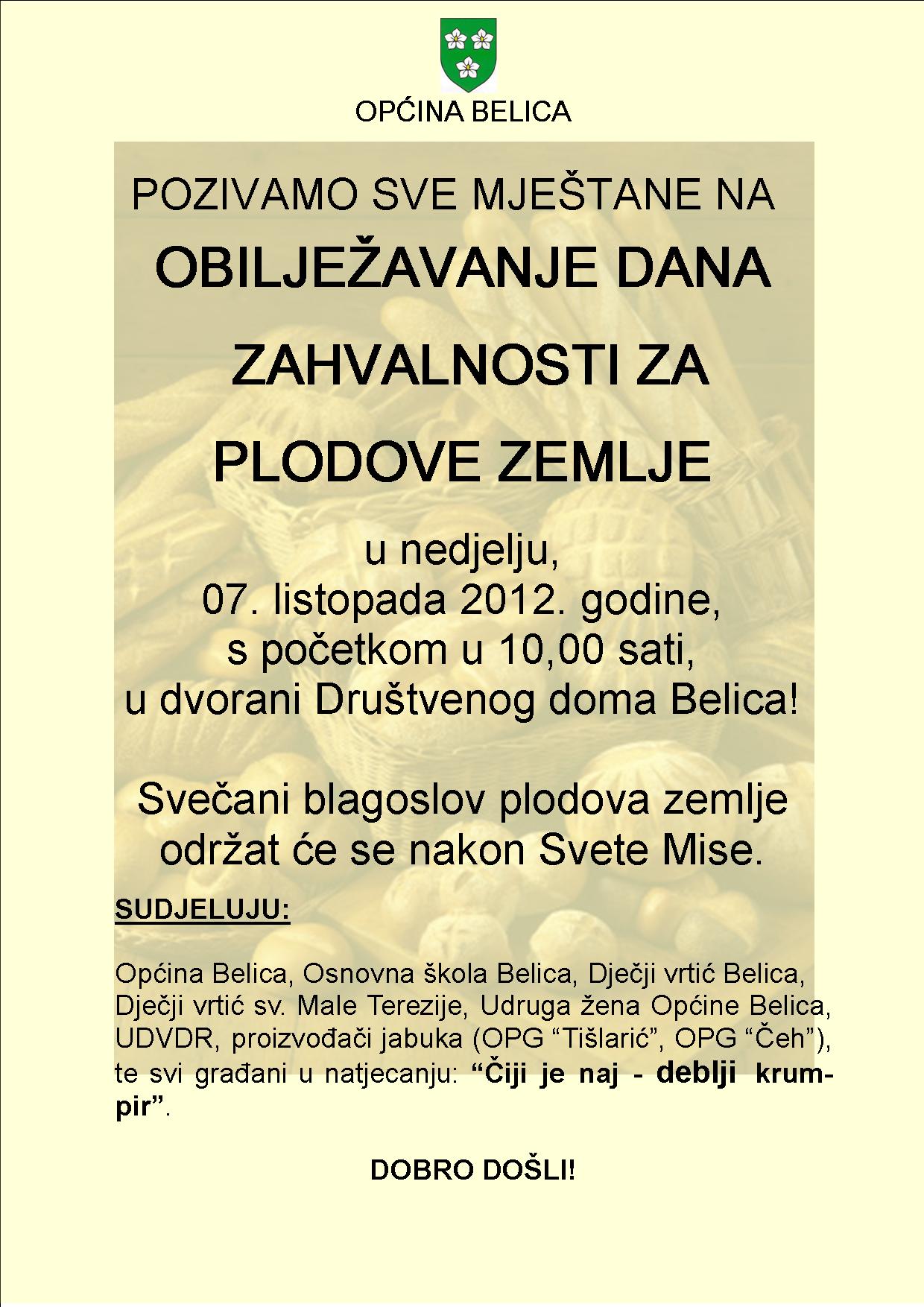 OPĆINA BELICA

POZIVAMO SVE MJEŠTANE NA

OBILJEŽAVANJE DANA

ZAHVALNOSTI ZA

PLODOVE ZEMLJE

u nedjelju,
07. listopada 2012. godine,
s početkom u 10,00 sati,
u dvorani Društvenog doma Belica!

Svečani blagoslov plodova zemlje održat će se nakon Svete Mise.

SUDJELUJU:

Općina Belica, Osnovna škola Belica, Dječji vrtić Belica, Dječji vrtić sv. Male Terezije, Udruga žena Općine Belica, UDVDR, proizvođači jabuka (OPG "Tišlarić", OPG "Čeh"), te svi građani u natjecanju: "Čiji je naj - deblji krumpir".

DOBRO DOŠLI!